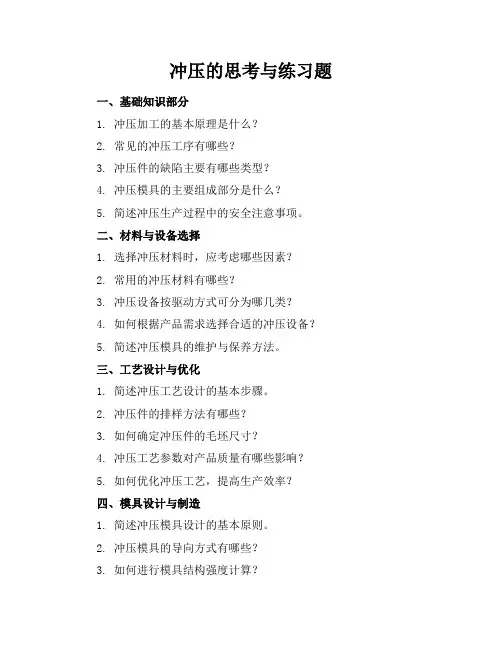 冲压的思考与练习题

一、基础知识部分

1. 冲压加工的基本原理是什么？

2. 常见的冲压工序有哪些？

3. 冲压件的缺陷主要有哪些类型？

4. 冲压模具的主要组成部分是什么？

5. 简述冲压生产过程中的安全注意事项。

二、材料与设备选择

1. 选择冲压材料时，应考虑哪些因素？

2. 常用的冲压材料有哪些？

3. 冲压设备按驱动方式可分为哪几类？

4. 如何根据产品需求选择合适的冲压设备？

5. 简述冲压模具的维护与保养方法。

三、工艺设计与优化

1. 简述冲压工艺设计的基本步骤。

2. 冲压件的排样方法有哪些？

3. 如何确定冲压件的毛坯尺寸？

4. 冲压工艺参数对产品质量有哪些影响？

5. 如何优化冲压工艺，提高生产效率？

四、模具设计与制造

1. 简述冲压模具设计的基本原则。

2. 冲压模具的导向方式有哪些？

3. 如何进行模具结构强度计算？